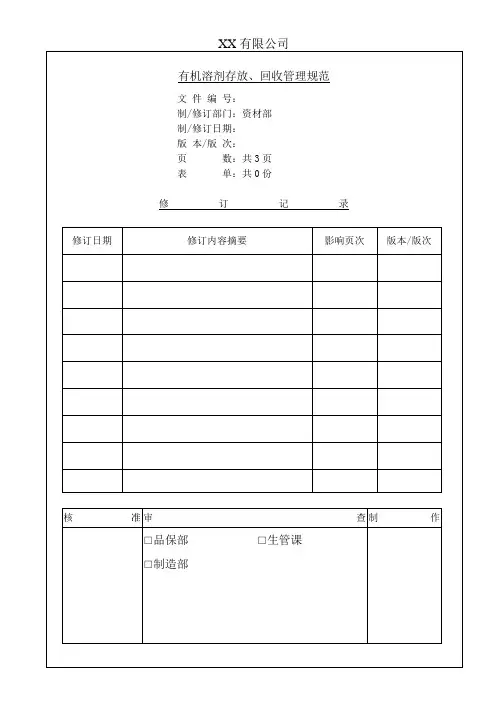 XX 有限公司

有机溶剂存放、回收管理规范

文 件 编 号：
制/修订部门：资材部
制/修订日期：
版 本/版 次：
页 数：共 3 页
表 单：共 0 份

修 订 记 录

| 修订日期 | 修订内容摘要 | 影响页次 | 版本/版次 |
|---|---|---|---|
| | | | |
| | | | |
| | | | |
| | | | |
| | | | |
| | | | |
| | | | |
| | | | |
| | | | |

| 核 准 | 审 查 | 制 作 |
|---|---|---|
| | □品保部 □生管课 □制造部 | |